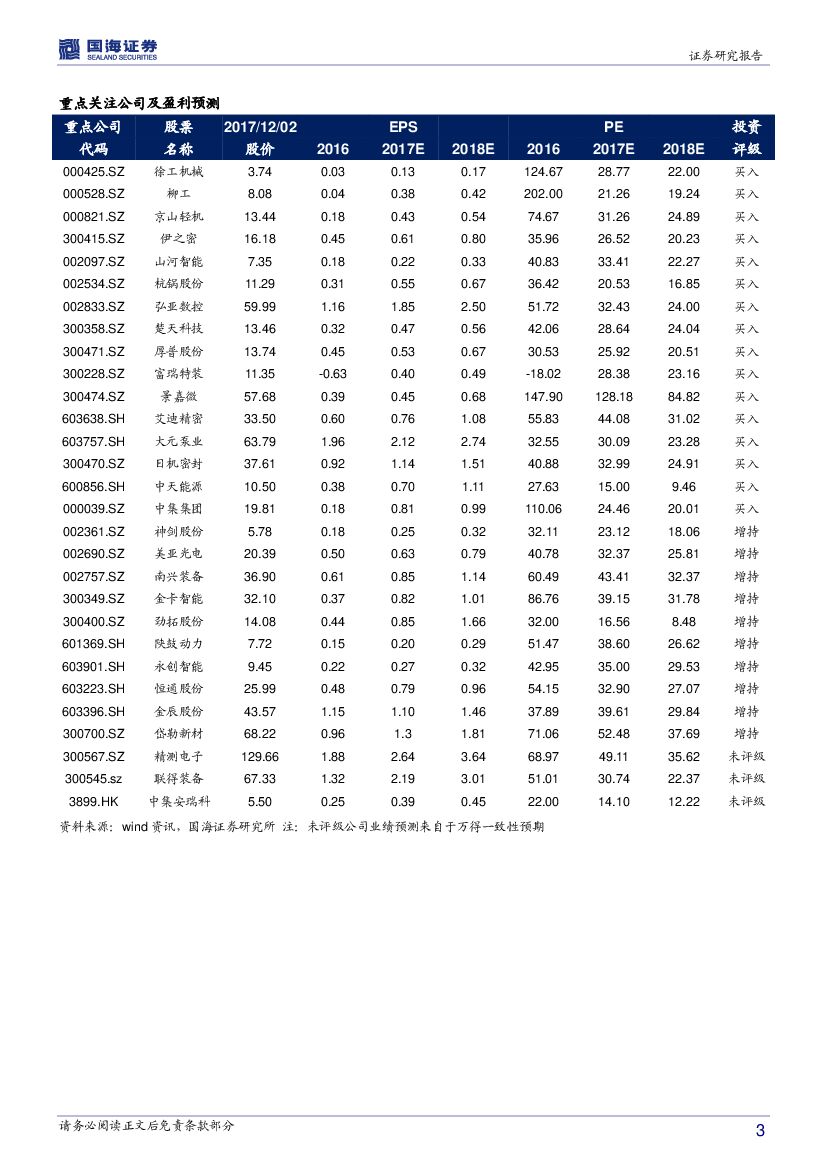 国海证券
SEALAND SECURITIES

证券研究报告

重点关注公司及盈利预测

| 重点公司代码 | 股票名称 | 2017/12/02 股价 | EPS 2016 | EPS 2017E | EPS 2018E | PE 2016 | PE 2017E | PE 2018E | 投资评级 |
|---|---|---|---|---|---|---|---|---|---|
| 000425.SZ | 徐工机械 | 3.74 | 0.03 | 0.13 | 0.17 | 124.67 | 28.77 | 22.00 | 买入 |
| 000528.SZ | 柳工 | 8.08 | 0.04 | 0.38 | 0.42 | 202.00 | 21.26 | 19.24 | 买入 |
| 000821.SZ | 京山轻机 | 13.44 | 0.18 | 0.43 | 0.54 | 74.67 | 31.26 | 24.89 | 买入 |
| 300415.SZ | 伊之密 | 16.18 | 0.45 | 0.61 | 0.80 | 35.96 | 26.52 | 20.23 | 买入 |
| 002097.SZ | 山河智能 | 7.35 | 0.18 | 0.22 | 0.33 | 40.83 | 33.41 | 22.27 | 买入 |
| 002534.SZ | 杭锅股份 | 11.29 | 0.31 | 0.55 | 0.67 | 36.42 | 20.53 | 16.85 | 买入 |
| 002833.SZ | 弘亚数控 | 59.99 | 1.16 | 1.85 | 2.50 | 51.72 | 32.43 | 24.00 | 买入 |
| 300358.SZ | 楚天科技 | 13.46 | 0.32 | 0.47 | 0.56 | 42.06 | 28.64 | 24.04 | 买入 |
| 300471.SZ | 厚普股份 | 13.74 | 0.45 | 0.53 | 0.67 | 30.53 | 25.92 | 20.51 | 买入 |
| 300228.SZ | 富瑞特装 | 11.35 | -0.63 | 0.40 | 0.49 | -18.02 | 28.38 | 23.16 | 买入 |
| 300474.SZ | 景嘉微 | 57.68 | 0.39 | 0.45 | 0.68 | 147.90 | 128.18 | 84.82 | 买入 |
| 603638.SH | 艾迪精密 | 33.50 | 0.60 | 0.76 | 1.08 | 55.83 | 44.08 | 31.02 | 买入 |
| 603757.SH | 大元泵业 | 63.79 | 1.96 | 2.12 | 2.74 | 32.55 | 30.09 | 23.28 | 买入 |
| 300470.SZ | 日机密封 | 37.61 | 0.92 | 1.14 | 1.51 | 40.88 | 32.99 | 24.91 | 买入 |
| 600856.SH | 中天能源 | 10.50 | 0.38 | 0.70 | 1.11 | 27.63 | 15.00 | 9.46 | 买入 |
| 000039.SZ | 中集集团 | 19.81 | 0.18 | 0.81 | 0.99 | 110.06 | 24.46 | 20.01 | 买入 |
| 002361.SZ | 神剑股份 | 5.78 | 0.18 | 0.25 | 0.32 | 32.11 | 23.12 | 18.06 | 增持 |
| 002690.SZ | 美亚光电 | 20.39 | 0.50 | 0.63 | 0.79 | 40.78 | 32.37 | 25.81 | 增持 |
| 002757.SZ | 南兴装备 | 36.90 | 0.61 | 0.85 | 1.14 | 60.49 | 43.41 | 32.37 | 增持 |
| 300349.SZ | 金卡智能 | 32.10 | 0.37 | 0.82 | 1.01 | 86.76 | 39.15 | 31.78 | 增持 |
| 300400.SZ | 劲拓股份 | 14.08 | 0.44 | 0.85 | 1.66 | 32.00 | 16.56 | 8.48 | 增持 |
| 601369.SH | 陕鼓动力 | 7.72 | 0.15 | 0.20 | 0.29 | 51.47 | 38.60 | 26.62 | 增持 |
| 603901.SH | 永创智能 | 9.45 | 0.22 | 0.27 | 0.32 | 42.95 | 35.00 | 29.53 | 增持 |
| 603223.SH | 恒通股份 | 25.99 | 0.48 | 0.79 | 0.96 | 54.15 | 32.90 | 27.07 | 增持 |
| 603396.SH | 金辰股份 | 43.57 | 1.15 | 1.10 | 1.46 | 37.89 | 39.61 | 29.84 | 增持 |
| 300700.SZ | 岱勒新材 | 68.22 | 0.96 | 1.3 | 1.81 | 71.06 | 52.48 | 37.69 | 增持 |
| 300567.SZ | 精测电子 | 129.66 | 1.88 | 2.64 | 3.64 | 68.97 | 49.11 | 35.62 | 未评级 |
| 300545.sz | 联得装备 | 67.33 | 1.32 | 2.19 | 3.01 | 51.01 | 30.74 | 22.37 | 未评级 |
| 3899.HK | 中集安瑞科 | 5.50 | 0.25 | 0.39 | 0.45 | 22.00 | 14.10 | 12.22 | 未评级 |

资料来源：wind 资讯，国海证券研究所 注：未评级公司业绩预测来自于万得一致性预期

请务必阅读正文后免责条款部分

3